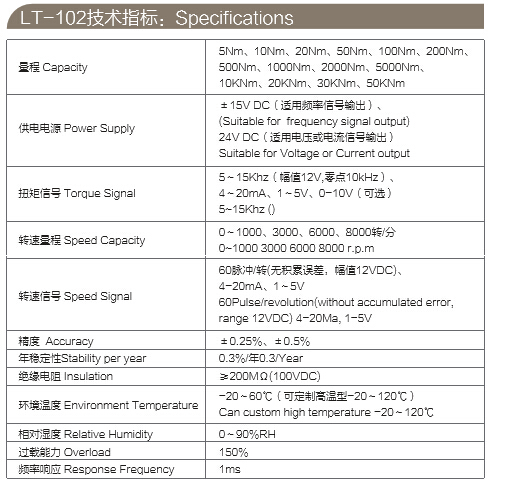 LT-102技术指标：Specifications

| | |
|---|---|
| 量程 Capacity | 5Nm、10Nm、20Nm、50Nm、100Nm、200Nm、500Nm、1000Nm、2000Nm、5000Nm、10KNm、20KNm、30KNm、50KNm |
| 供电电源 Power Supply | ±15V DC（适用频率信号输出）、(Suitable for frequency signal output) 24V DC（适用电压或电流信号输出）Suitable for Voltage or Current output |
| 扭矩信号 Torque Signal | 5～15Khz（幅值12V,零点10kHz）、4～20mA、1～5V、0-10V（可选）5~15Khz () |
| 转速量程 Speed Capacity | 0～1000、3000、6000、8000转/分 0~1000 3000 6000 8000 r.p.m |
| 转速信号 Speed Signal | 60脉冲/转(无积累误差，幅值12VDC)、4-20mA、1～5V 60Pulse/revolution(without accumulated error, range 12VDC) 4-20Ma, 1-5V |
| 精度 Accuracy | ±0.25%、±0.5% |
| 年稳定性Stability per year | 0.3%/年0.3/Year |
| 绝缘电阻 Insulation | ≥200MΩ(100VDC) |
| 环境温度 Environment Temperature | -20～60℃（可定制高温型-20～120℃）Can custom high temperature -20～120℃ |
| 相对湿度 Relative Humidity | 0～90%RH |
| 过载能力 Overload | 150% |
| 频率响应 Response Frequency | 1ms |